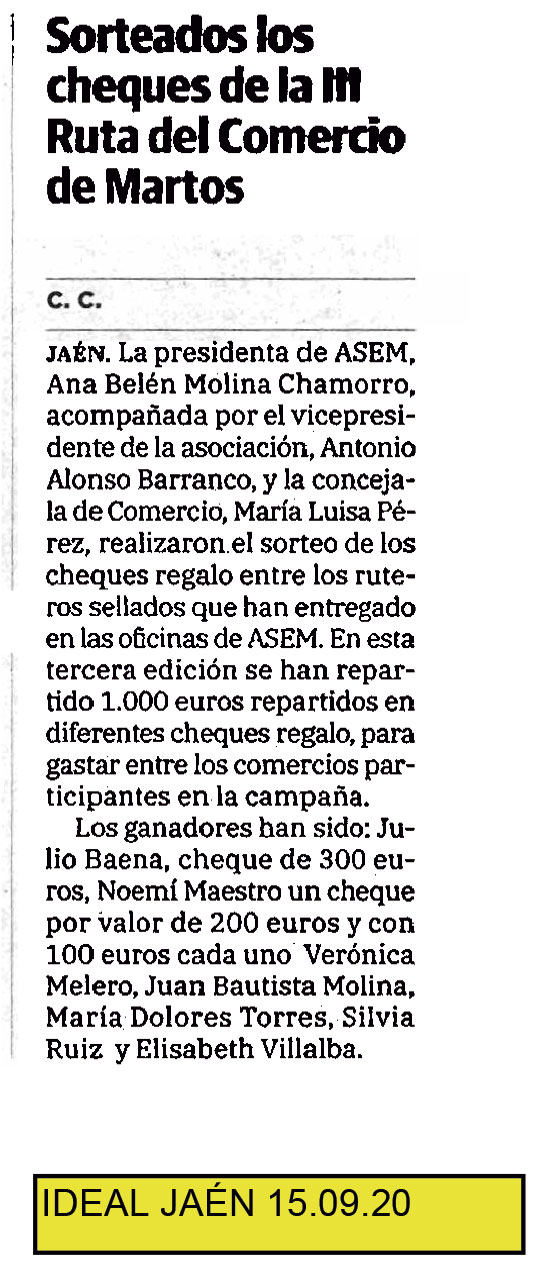 Sorteados los cheques de la III Ruta del Comercio de Martos

C. C.

JAÉN. La presidenta de ASEM, Ana Belén Molina Chamorro, acompañada por el vicepresidente de la asociación, Antonio Alonso Barranco, y la concejala de Comercio, María Luisa Pérez, realizaron el sorteo de los cheques regalo entre los ruteros sellados que han entregado en las oficinas de ASEM. En esta tercera edición se han repartido 1.000 euros repartidos en diferentes cheques regalo, para gastar entre los comercios participantes en la campaña.

Los ganadores han sido: Julio Baena, cheque de 300 euros, Noemí Maestro un cheque por valor de 200 euros y con 100 euros cada uno Verónica Melero, Juan Bautista Molina, María Dolores Torres, Silvia Ruiz y Elisabeth Villalba.

IDEAL JAÉN 15.09.20